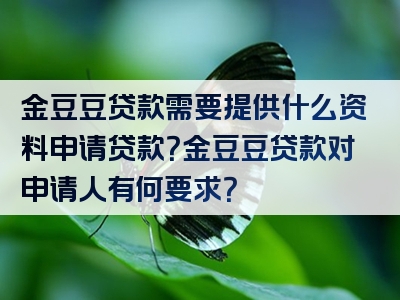 金豆豆贷款需要提供什么资料申请贷款?金豆豆贷款对申请人有何要求?